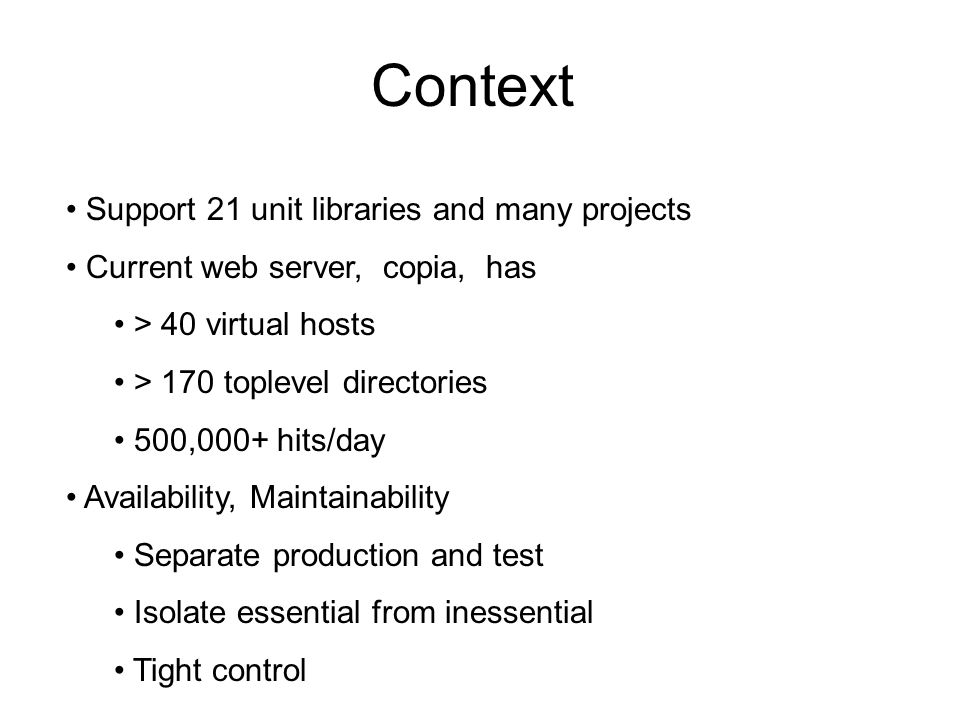 Context

• Support 21 unit libraries and many projects

• Current web server, copia, has

• > 40 virtual hosts

• > 170 toplevel directories

• 500,000+ hits/day

• Availability, Maintainability

• Separate production and test

• Isolate essential from inessential

• Tight control